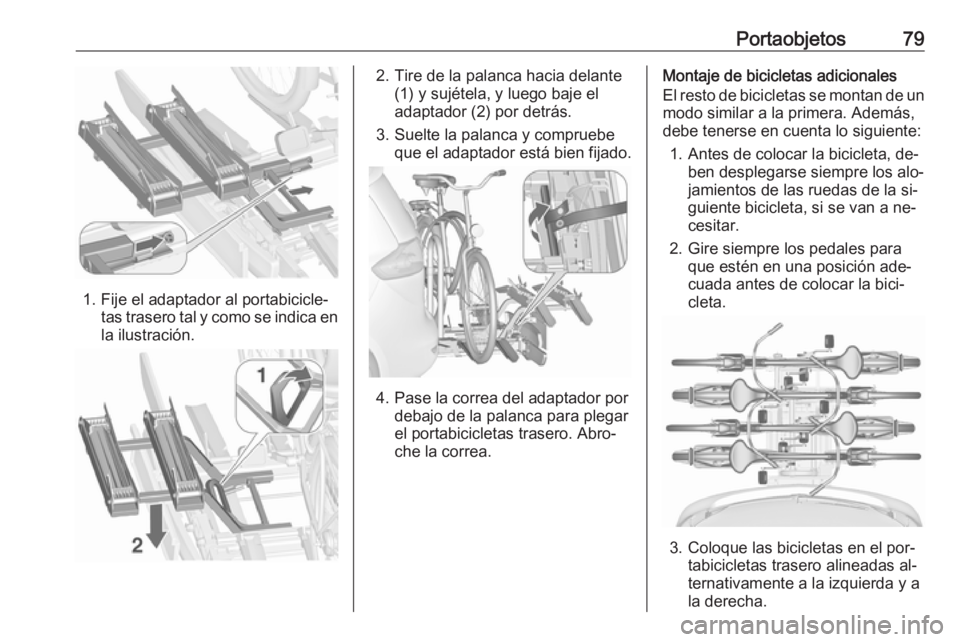 Portaobjetos 79

1. Fije el adaptador al portabicicletas trasero tal y como se indica en la ilustración.

1

2

2. Tire de la palanca hacia delante (1) y sujétela, y luego baje el adaptador (2) por detrás.

3. Suelte la palanca y compruebe que el adaptador está bien fijado.

4. Pase la correa del adaptador por debajo de la palanca para plegar el portabicicletas trasero. Abroche la correa.

Montaje de bicicletas adicionales

El resto de bicicletas se montan de un modo similar a la primera. Además, debe tenerse en cuenta lo siguiente:

1. Antes de colocar la bicicleta, deben desplegarse siempre los alojamientos de las ruedas de la siguiente bicicleta, si se van a necesitar.

2. Gire siempre los pedales para que estén en una posición adecuada antes de colocar la bicicleta.

3. Coloque las bicicletas en el portabicicletas trasero alineadas alternativamente a la izquierda y a la derecha.

carmanualsonline.info